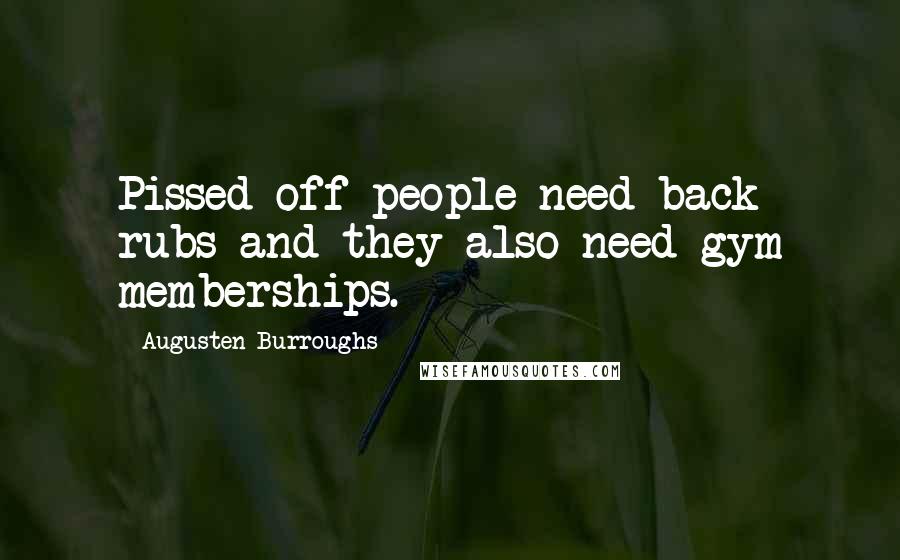 Pissed off people need back rubs and they also need gym memberships.

Augusten Burroughs

WISEFAMOUSQUOTES.COM